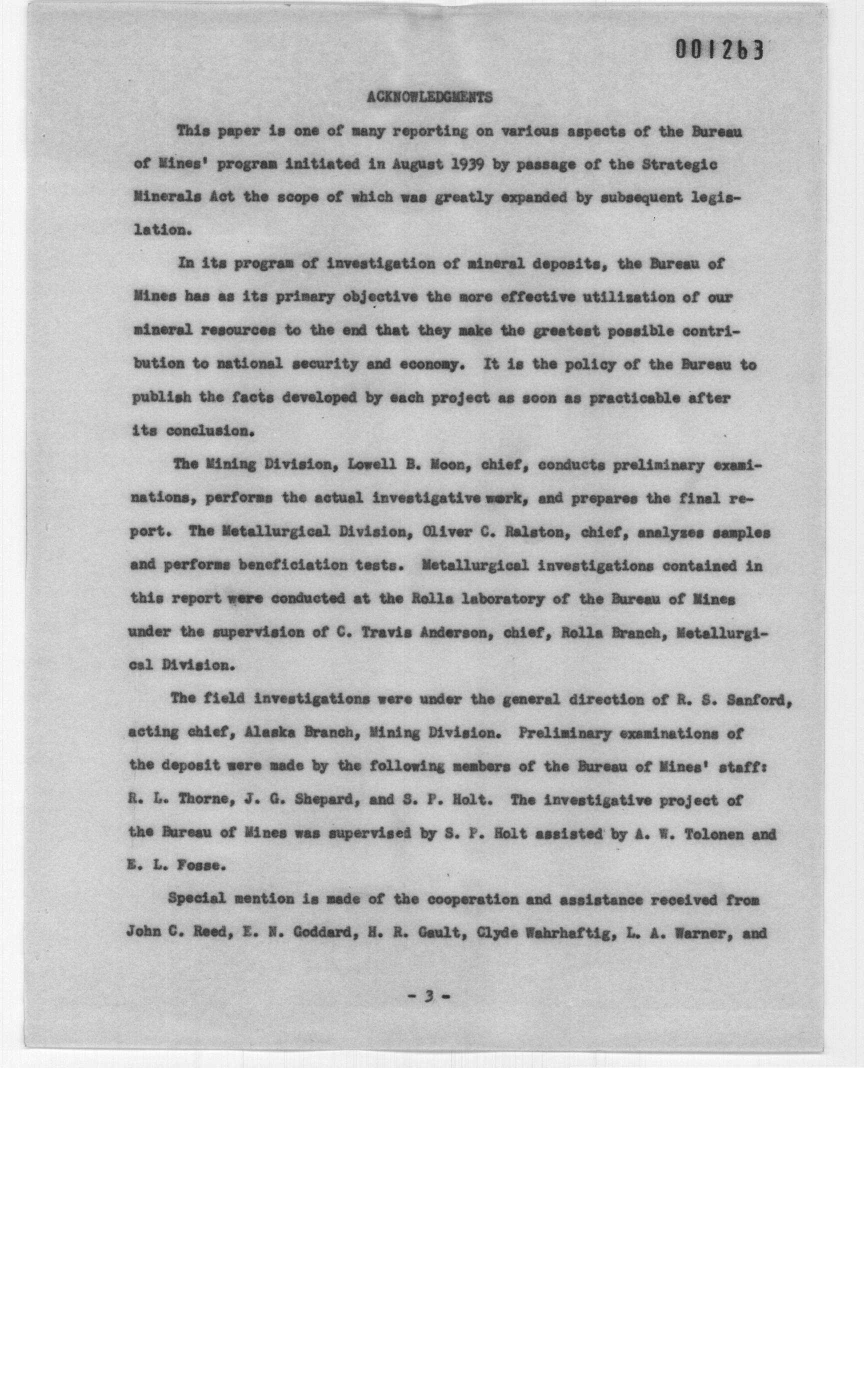 001263

ACKNOWLEDGMENTS

This paper is one of many reporting on various aspects of the Bureau of Mines' program initiated in August 1939 by passage of the Strategic Minerals Act the scope of which was greatly expanded by subsequent legislation.

In its program of investigation of mineral deposits, the Bureau of Mines has as its primary objective the more effective utilization of our mineral resources to the end that they make the greatest possible contribution to national security and economy. It is the policy of the Bureau to publish the facts developed by each project as soon as practicable after its conclusion.

The Mining Division, Lowell B. Moon, chief, conducts preliminary examinations, performs the actual investigative work, and prepares the final report. The Metallurgical Division, Oliver C. Ralston, chief, analyzes samples and performs beneficiation tests. Metallurgical investigations contained in this report were conducted at the Rolla laboratory of the Bureau of Mines under the supervision of C. Travis Anderson, chief, Rolla Branch, Metallurgical Division.

The field investigations were under the general direction of R. S. Sanford, acting chief, Alaska Branch, Mining Division. Preliminary examinations of the deposit were made by the following members of the Bureau of Mines' staff: R. L. Thorne, J. G. Shepard, and S. P. Holt. The investigative project of the Bureau of Mines was supervised by S. P. Holt assisted by A. W. Tolonen and E. L. Fosse.

Special mention is made of the cooperation and assistance received from John C. Reed, E. N. Goddard, H. R. Gault, Clyde Wahrhaftig, L. A. Warner, and

- 3 -